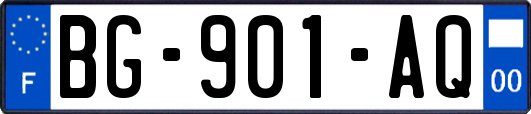 F

BG-901-AQ

00